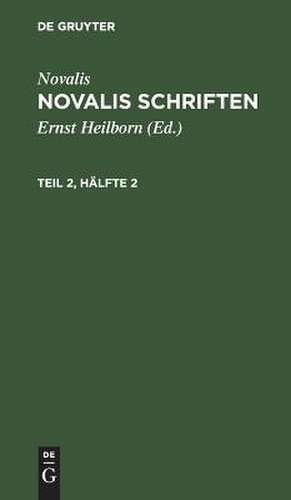 DE GRUYTER

Novalis
NOVALIS SCHRIFTEN
Ernst Heilborn (Ed.)

TEIL 2, HÄLFTE 2

DE
G